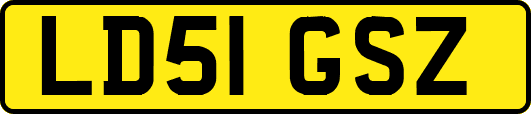 LD51 GSZ